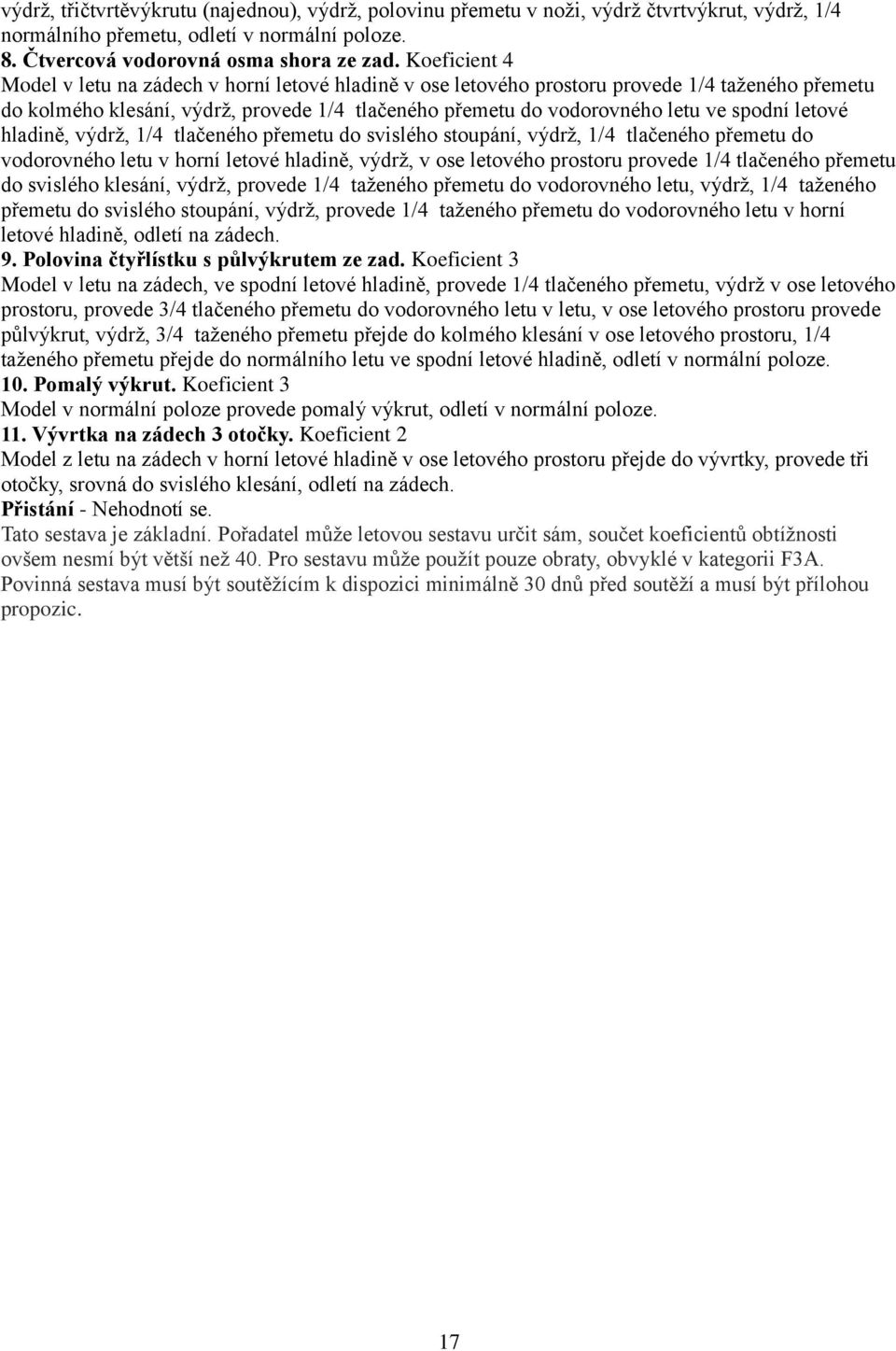 výdrž, třičtvrtěvýkrutu (najednou), výdrž, polovinu přemetu v noži, výdrž čtvrtvýkrut, výdrž, 1/4 normálního přemetu, odletí v normální poloze.
8. Čtvercová vodorovná osma shora ze zad. Koeficient 4
Model v letu na zádech v horní letové hladině v ose letového prostoru provede 1/4 taženého přemetu do kolmého klesání, výdrž, provede 1/4 tlačeného přemetu do vodorovného letu ve spodní letové hladině, výdrž, 1/4 tlačeného přemetu do svislého stoupání, výdrž, 1/4 tlačeného přemetu do vodorovného letu v horní letové hladině, výdrž, v ose letového prostoru provede 1/4 tlačeného přemetu do svislého klesání, výdrž, provede 1/4 taženého přemetu do vodorovného letu, výdrž, 1/4 taženého přemetu do svislého stoupání, výdrž, provede 1/4 taženého přemetu do vodorovného letu v horní letové hladině, odletí na zádech.
9. Polovina čtyřlístku s půlvýkrutem ze zad. Koeficient 3
Model v letu na zádech, ve spodní letové hladině, provede 1/4 tlačeného přemetu, výdrž v ose letového prostoru, provede 3/4 tlačeného přemetu do vodorovného letu v letu, v ose letového prostoru provede půlvýkrut, výdrž, 3/4 taženého přemetu přejde do kolmého klesání v ose letového prostoru, 1/4 taženého přemetu přejde do normálního letu ve spodní letové hladině, odletí v normální poloze.
10. Pomalý výkrut. Koeficient 3
Model v normální poloze provede pomalý výkrut, odletí v normální poloze.
11. Vývrtka na zádech 3 otočky. Koeficient 2
Model z letu na zádech v horní letové hladině v ose letového prostoru přejde do vývrtky, provede tři otočky, srovná do svislého klesání, odletí na zádech.
Přistání - Nehodnotí se.
Tato sestava je základní. Pořadatel může letovou sestavu určit sám, součet koeficientů obtížnosti ovšem nesmí být větší než 40. Pro sestavu může použít pouze obraty, obvyklé v kategorii F3A. Povinná sestava musí být soutěžícím k dispozici minimálně 30 dnů před soutěží a musí být přílohou propozic.

17